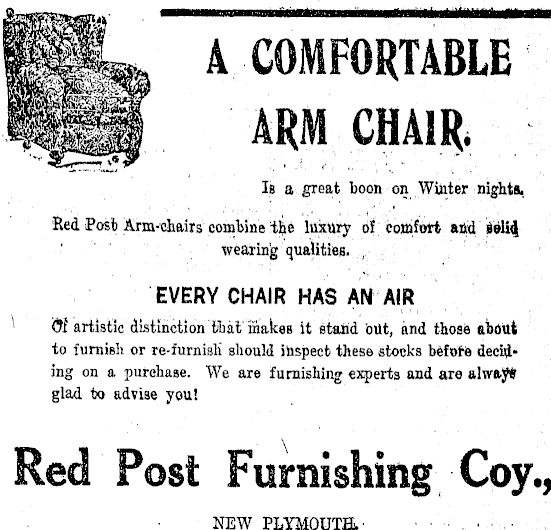 A COMFORTABLE ARM CHAIR.

Is a great boon on Winter nights.

Red Post Arm-chairs combine the luxury of comfort and solid wearing qualities.

EVERY CHAIR HAS AN AIR

Of artistic distinction that makes it stand out, and those about to furnish or re-furnish should inspect these stocks before deciding on a purchase. We are furnishing experts and are always glad to advise you!

Red Post Furnishing Coy.,

NEW PLYMOUTH.